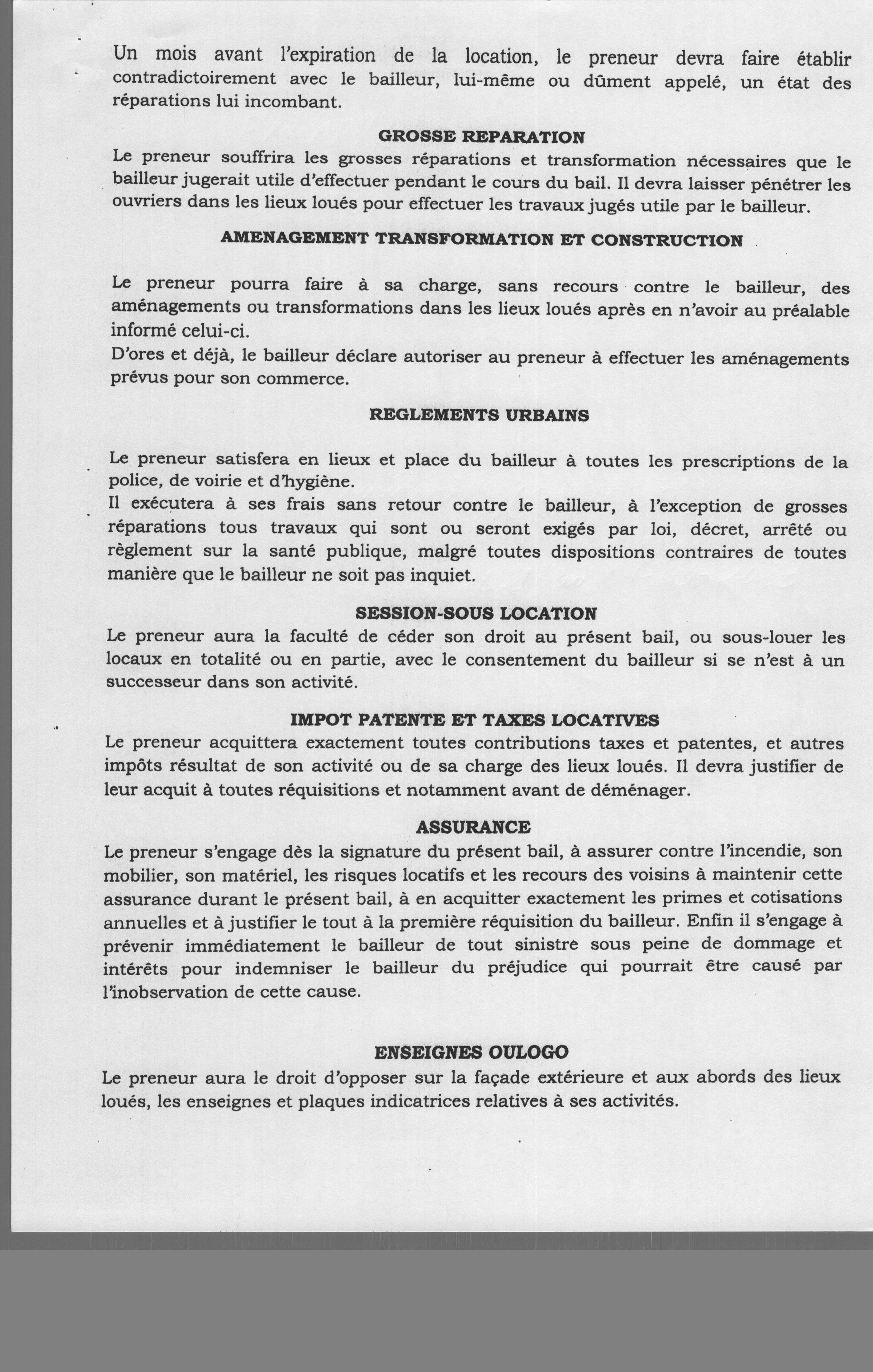 Un mois avant l'expiration de la location, le preneur devra faire établir contradictoirement avec le bailleur, lui-même ou dûment appelé, un état des réparations lui incombant.

GROSSE REPARATION
Le preneur souffrira les grosses réparations et transformation nécessaires que le bailleur jugerait utile d'effectuer pendant le cours du bail. Il devra laisser pénétrer les ouvriers dans les lieux loués pour effectuer les travaux jugés utile par le bailleur.

AMENAGEMENT TRANSFORMATION ET CONSTRUCTION

Le preneur pourra faire à sa charge, sans recours contre le bailleur, des aménagements ou transformations dans les lieux loués après en n'avoir au préalable informé celui-ci.
D'ores et déjà, le bailleur déclare autoriser au preneur à effectuer les aménagements prévus pour son commerce.

REGLEMENTS URBAINS

Le preneur satisfera en lieux et place du bailleur à toutes les prescriptions de la police, de voirie et d'hygiène.
Il exécutera à ses frais sans retour contre le bailleur, à l'exception de grosses réparations tous travaux qui sont ou seront exigés par loi, décret, arrêté ou règlement sur la santé publique, malgré toutes dispositions contraires de toutes manière que le bailleur ne soit pas inquiet.

SESSION-SOUS LOCATION
Le preneur aura la faculté de céder son droit au présent bail, ou sous-louer les locaux en totalité ou en partie, avec le consentement du bailleur si se n'est à un successeur dans son activité.

IMPOT PATENTE ET TAXES LOCATIVES
Le preneur acquittera exactement toutes contributions taxes et patentes, et autres impôts résultat de son activité ou de sa charge des lieux loués. Il devra justifier de leur acquit à toutes réquisitions et notamment avant de déménager.

ASSURANCE
Le preneur s'engage dès la signature du présent bail, à assurer contre l'incendie, son mobilier, son matériel, les risques locatifs et les recours des voisins à maintenir cette assurance durant le présent bail, à en acquitter exactement les primes et cotisations annuelles et à justifier le tout à la première réquisition du bailleur. Enfin il s'engage à prévenir immédiatement le bailleur de tout sinistre sous peine de dommage et intérêts pour indemniser le bailleur du préjudice qui pourrait être causé par l'inobservation de cette cause.

ENSEIGNES OULOGO
Le preneur aura le droit d'opposer sur la façade extérieure et aux abords des lieux loués, les enseignes et plaques indicatrices relatives à ses activités.